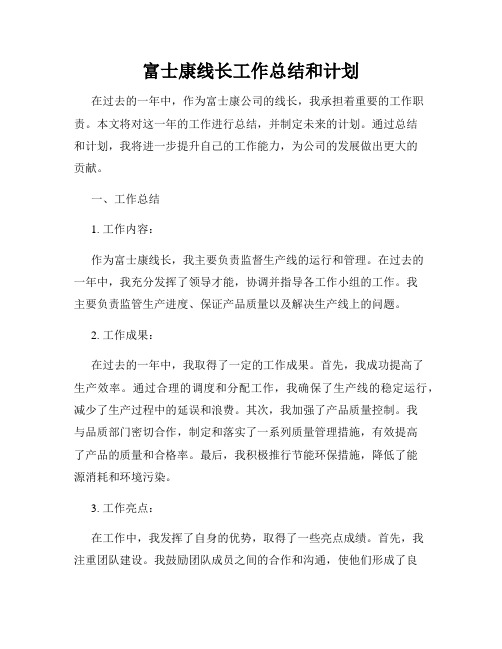 富士康线长工作总结和计划

在过去的一年中，作为富士康公司的线长，我承担着重要的工作职责。本文将对这一年的工作进行总结，并制定未来的计划。通过总结和计划，我将进一步提升自己的工作能力，为公司的发展做出更大的贡献。

一、工作总结

1. 工作内容：

作为富士康线长，我主要负责监督生产线的运行和管理。在过去的一年中，我充分发挥了领导才能，协调并指导各工作小组的工作。我主要负责监管生产进度、保证产品质量以及解决生产线上的问题。

2. 工作成果：

在过去的一年中，我取得了一定的工作成果。首先，我成功提高了生产效率。通过合理的调度和分配工作，我确保了生产线的稳定运行，减少了生产过程中的延误和浪费。其次，我加强了产品质量控制。我与品质部门密切合作，制定和落实了一系列质量管理措施，有效提高了产品的质量和合格率。最后，我积极推行节能环保措施，降低了能源消耗和环境污染。

3. 工作亮点：

在工作中，我发挥了自身的优势，取得了一些亮点成绩。首先，我注重团队建设。我鼓励团队成员之间的合作和沟通，使他们形成了良